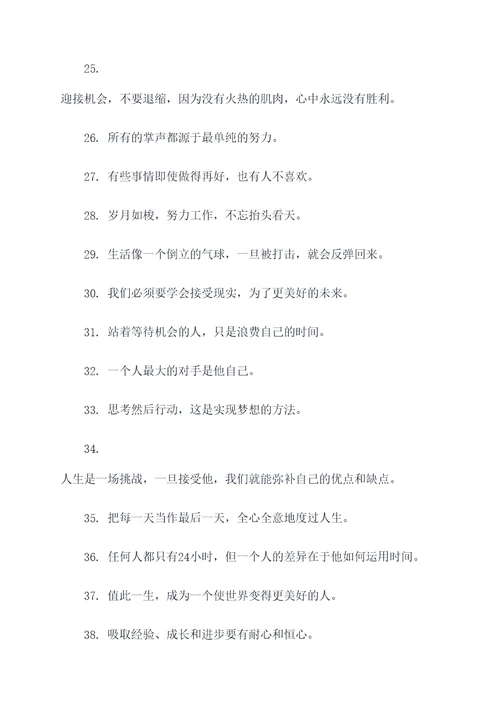 25.

迎接机会，不要退缩，因为没有火热的肌肉，心中永远没有胜利。

26. 所有的掌声都源于最单纯的努力。

27. 有些事情即使做得再好，也有人不喜欢。

28. 岁月如梭，努力工作，不忘抬头看天。

29. 生活像一个倒立的气球，一旦被打击，就会反弹回来。

30. 我们必须要学会接受现实，为了更美好的未来。

31. 站着等待机会的人，只是浪费自己的时间。

32. 一个人最大的对手是他自己。

33. 思考然后行动，这是实现梦想的方法。

34.

人生是一场挑战，一旦接受他，我们就能弥补自己的优点和缺点。

35. 把每一天当作最后一天，全心全意地度过人生。

36. 任何人都只有24小时，但一个人的差异在于他如何运用时间。

37. 值此一生，成为一个使世界变得更美好的人。

38. 吸取经验、成长和进步要有耐心和恒心。